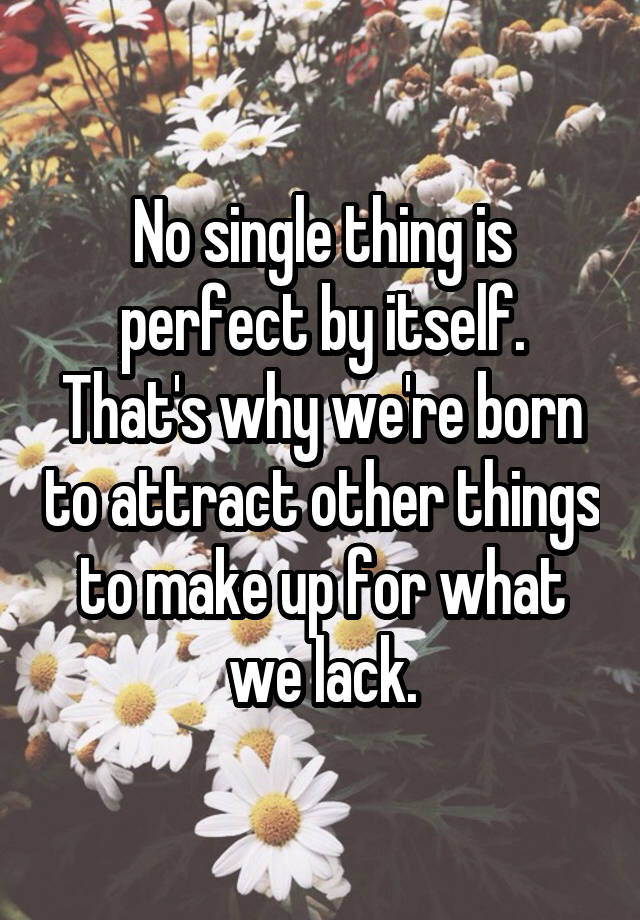 No single thing is perfect by itself. That's why we're born to attract other things to make up for what we lack.